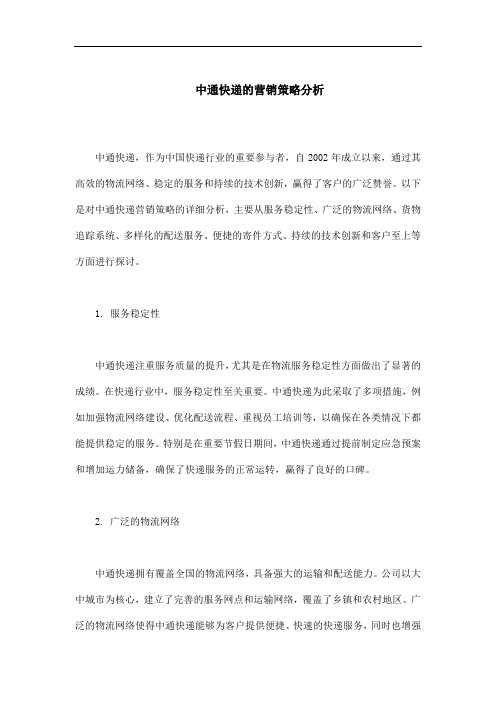 中通快递的营销策略分析

中通快递，作为中国快递行业的重要参与者，自 2002 年成立以来，通过其高效的物流网络、稳定的服务和持续的技术创新，赢得了客户的广泛赞誉。以下是对中通快递营销策略的详细分析，主要从服务稳定性、广泛的物流网络、货物追踪系统、多样化的配送服务、便捷的寄件方式、持续的技术创新和客户至上等方面进行探讨。

1. 服务稳定性

中通快递注重服务质量的提升，尤其是在物流服务稳定性方面做出了显著的成绩。在快递行业中，服务稳定性至关重要。中通快递为此采取了多项措施，例如加强物流网络建设、优化配送流程、重视员工培训等，以确保在各类情况下都能提供稳定的服务。特别是在重要节假日期间，中通快递通过提前制定应急预案和增加运力储备，确保了快递服务的正常运转，赢得了良好的口碑。

2. 广泛的物流网络

中通快递拥有覆盖全国的物流网络，具备强大的运输和配送能力。公司以大中城市为核心，建立了完善的服务网点和运输网络，覆盖了乡镇和农村地区。广泛的物流网络使得中通快递能够为客户提供便捷、快速的快递服务，同时也增强